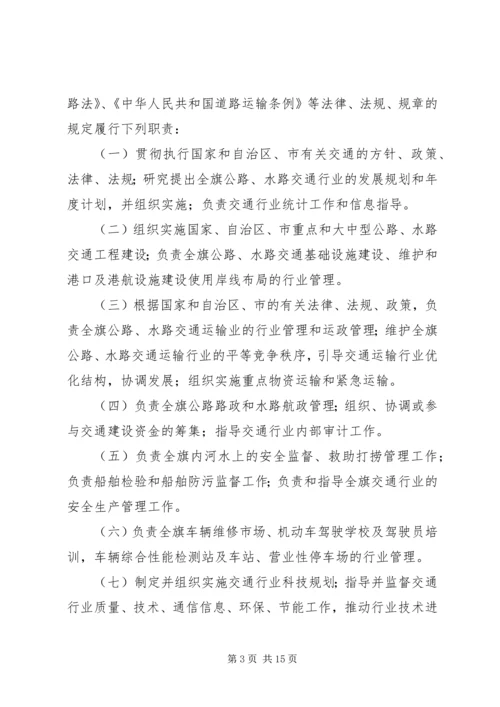 路法》、《中华人民共和国道路运输条例》等法律、法规、规章的规定履行下列职责：

（一）贯彻执行国家和自治区、市有关交通的方针、政策、法律、法规；研究提出全旗公路、水路交通行业的发展规划和年度计划，并组织实施；负责交通行业统计工作和信息指导。

（二）组织实施国家、自治区、市重点和大中型公路、水路交通工程建设；负责全旗公路、水路交通基础设施建设、维护和港口及港航设施建设使用岸线布局的行业管理。

（三）根据国家和自治区、市的有关法律、法规、政策，负责全旗公路、水路交通运输业的行业管理和运政管理；维护全旗公路、水路交通运输行业的平等竞争秩序，引导交通运输行业优化结构，协调发展；组织实施重点物资运输和紧急运输。

（四）负责全旗公路路政和水路航政管理；组织、协调或参与交通建设资金的筹集；指导交通行业内部审计工作。

（五）负责全旗内河水上的安全监督、救助打捞管理工作；负责船舶检验和船舶防污监督工作；负责和指导全旗交通行业的安全生产管理工作。

（六）负责全旗车辆维修市场、机动车驾驶学校及驾驶员培训，车辆综合性能检测站及车站、营业性停车场的行业管理。

（七）制定并组织实施交通行业科技规划；指导并监督交通行业质量、技术、通信信息、环保、节能工作，推动行业技术进

第 3 页 共 15 页